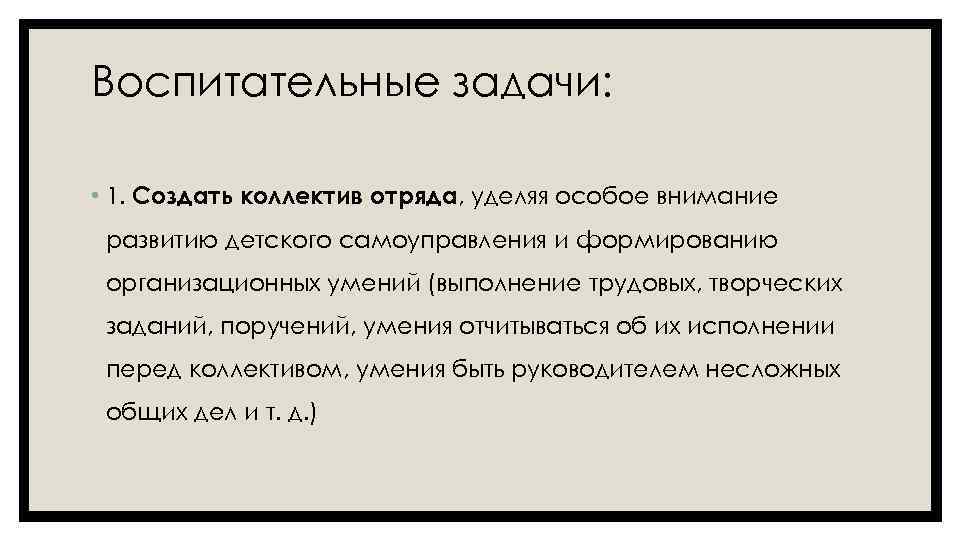 Воспитательные задачи:

• 1. Создать коллектив отряда, уделяя особое внимание развитию детского самоуправления и формированию организационных умений (выполнение трудовых, творческих заданий, поручений, умения отчитываться об их исполнении перед коллективом, умения быть руководителем несложных общих дел и т. д.)